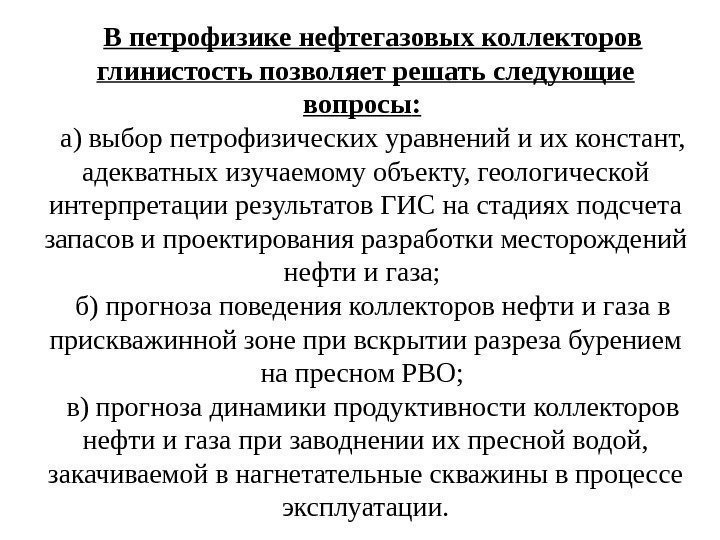 В петрофизике нефтегазовых коллекторов глинистость позволяет решать следующие вопросы:

а) выбор петрофизических уравнений и их констант, адекватных изучаемому объекту, геологической интерпретации результатов ГИС на стадиях подсчета запасов и проектирования разработки месторождений нефти и газа;

б) прогноза поведения коллекторов нефти и газа в прискважинной зоне при вскрытии разреза бурением на пресном РВО;

в) прогноза динамики продуктивности коллекторов нефти и газа при заводнении их пресной водой, закачиваемой в нагнетательные скважины в процессе эксплуатации.